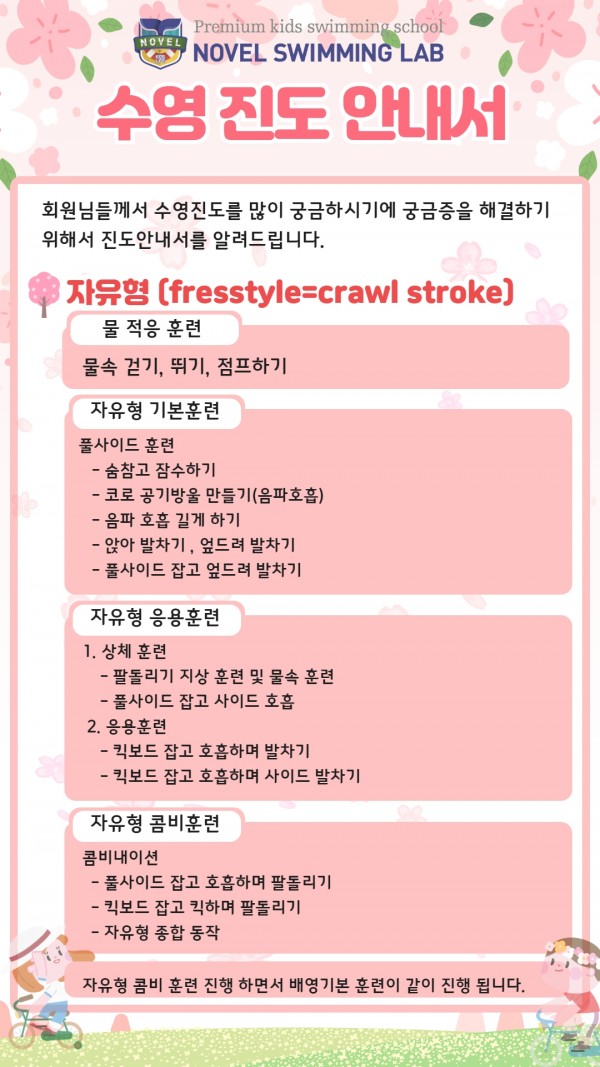 NOVEL
Premium kids swimming school
NOVEL SWIMMING LAB

수영 진도 안내서

회원님들께서 수영진도를 많이 궁금하시기에 궁금증을 해결하기 위해서 진도안내서를 알려드립니다.

자유형 (fresstyle=crawl stroke)

물 적응 훈련

물속 걷기, 뛰기, 점프하기

자유형 기본훈련

풀사이드 훈련
- 숨참고 잠수하기
- 코로 공기방울 만들기(음파호흡)
- 음파 호흡 길게 하기
- 앉아 발차기 , 엎드려 발차기
- 풀사이드 잡고 엎드려 발차기

자유형 응용훈련

1. 상체 훈련
- 팔돌리기 지상 훈련 및 물속 훈련
- 풀사이드 잡고 사이드 호흡
2. 응용훈련
- 킥보드 잡고 호흡하며 발차기
- 킥보드 잡고 호흡하며 사이드 발차기

자유형 콤비훈련

콤비내이션
- 풀사이드 잡고 호흡하며 팔돌리기
- 킥보드 잡고 킥하며 팔돌리기
- 자유형 종합 동작

자유형 콤비 훈련 진행 하면서 배영기본 훈련이 같이 진행 됩니다.